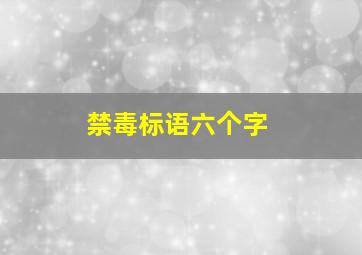 禁毒标语六个字